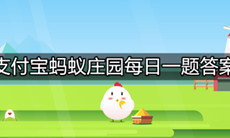 支付宝蚂蚁庄园每日一题答案